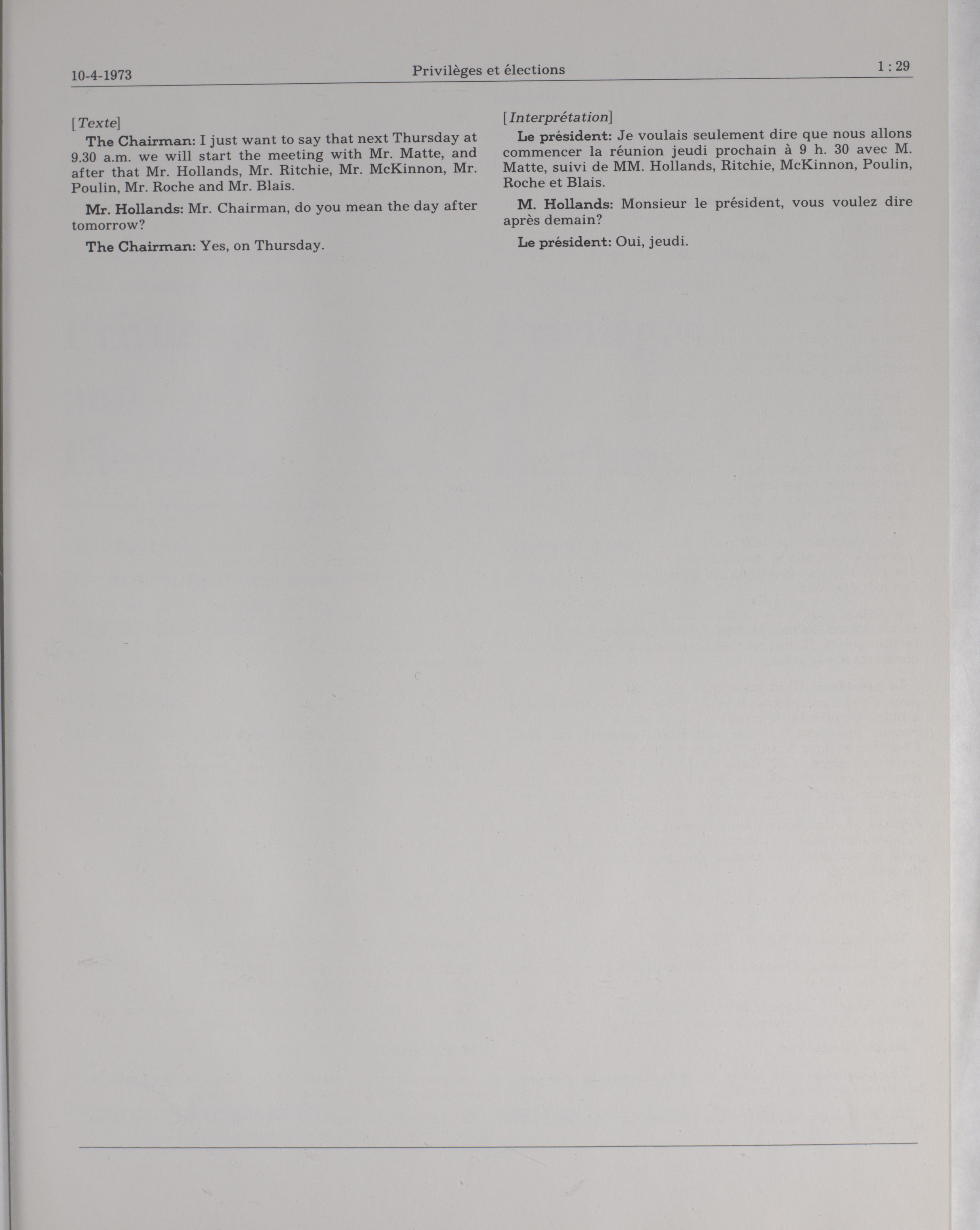 10-4-1973 Privilèges et élections 1 : 29

[Texte]

The Chairman: I just want to say that next Thursday at 9.30 a.m. we will start the meeting with Mr. Matte, and after that Mr. Hollands, Mr. Ritchie, Mr. McKinnon, Mr. Poulin, Mr. Roche and Mr. Blais.

Mr. Hollands: Mr. Chairman, do you mean the day after tomorrow?

The Chairman: Yes, on Thursday.

[Interprétation]

Le président: Je voulais seulement dire que nous allons commencer la réunion jeudi prochain à 9 h. 30 avec M. Matte, suivi de MM. Hollands, Ritchie, McKinnon, Poulin, Roche et Blais.

M. Hollands: Monsieur le président, vous voulez dire après demain?

Le président: Oui, jeudi.